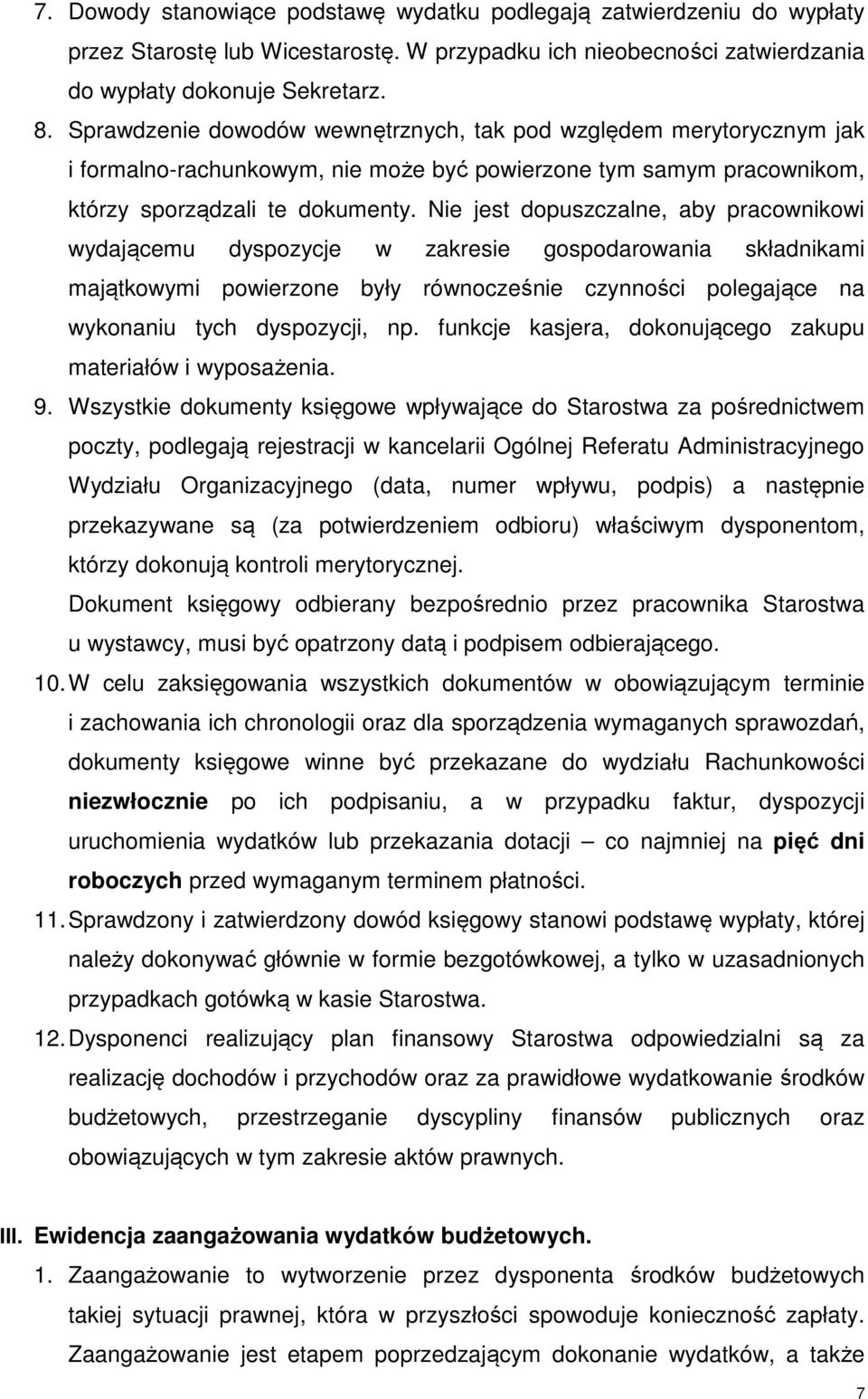 7. Dowody stanowiące podstawę wydatku podlegają zatwierdzeniu do wypłaty przez Starostę lub Wicestarostę. W przypadku ich nieobecności zatwierdzania do wypłaty dokonuje Sekretarz.

8. Sprawdzenie dowodów wewnętrznych, tak pod względem merytorycznym jak i formalno-rachunkowym, nie może być powierzone tym samym pracownikom, którzy sporządzali te dokumenty. Nie jest dopuszczalne, aby pracownikowi wydającemu dyspozycje w zakresie gospodarowania składnikami majątkowymi powierzone były równocześnie czynności polegające na wykonaniu tych dyspozycji, np. funkcje kasjera, dokonującego zakupu materiałów i wyposażenia.

9. Wszystkie dokumenty księgowe wpływające do Starostwa za pośrednictwem poczty, podlegają rejestracji w kancelarii Ogólnej Referatu Administracyjnego Wydziału Organizacyjnego (data, numer wpływu, podpis) a następnie przekazywane są (za potwierdzeniem odbioru) właściwym dysponentom, którzy dokonują kontroli merytorycznej.

Dokument księgowy odbierany bezpośrednio przez pracownika Starostwa u wystawcy, musi być opatrzony datą i podpisem odbierającego.

10. W celu zaksięgowania wszystkich dokumentów w obowiązującym terminie i zachowania ich chronologii oraz dla sporządzenia wymaganych sprawozdań, dokumenty księgowe winne być przekazane do wydziału Rachunkowości niezwłocznie po ich podpisaniu, a w przypadku faktur, dyspozycji uruchomienia wydatków lub przekazania dotacji – co najmniej na pięć dni roboczych przed wymaganym terminem płatności.

11. Sprawdzony i zatwierdzony dowód księgowy stanowi podstawę wypłaty, której należy dokonywać głównie w formie bezgotówkowej, a tylko w uzasadnionych przypadkach gotówką w kasie Starostwa.

12. Dysponenci realizujący plan finansowy Starostwa odpowiedzialni są za realizację dochodów i przychodów oraz za prawidłowe wydatkowanie środków budżetowych, przestrzeganie dyscypliny finansów publicznych oraz obowiązujących w tym zakresie aktów prawnych.

III. Ewidencja zaangażowania wydatków budżetowych.

1. Zaangażowanie to wytworzenie przez dysponenta środków budżetowych takiej sytuacji prawnej, która w przyszłości spowoduje konieczność zapłaty. Zaangażowanie jest etapem poprzedzającym dokonanie wydatków, a także

7